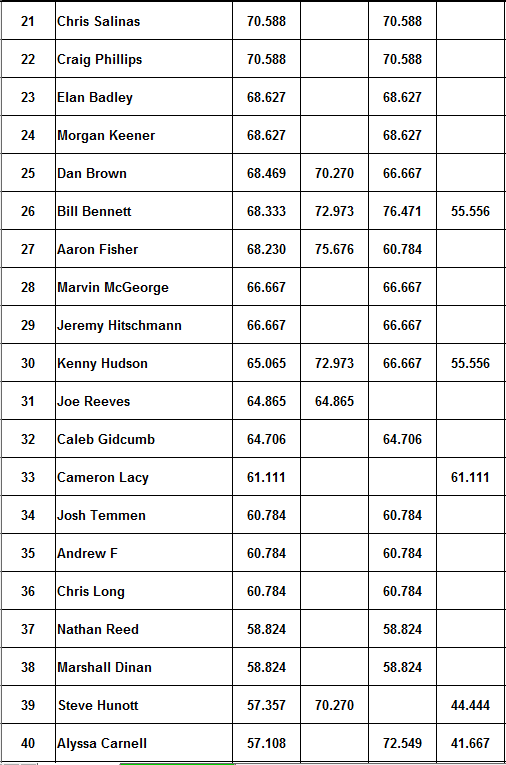 | 21 | Chris Salinas | 70.588 | | 70.588 | |
|---|---|---|---|---|---|
| 22 | Craig Phillips | 70.588 | | 70.588 | |
| 23 | Elan Badley | 68.627 | | 68.627 | |
| 24 | Morgan Keener | 68.627 | | 68.627 | |
| 25 | Dan Brown | 68.469 | 70.270 | 66.667 | |
| 26 | Bill Bennett | 68.333 | 72.973 | 76.471 | 55.556 |
| 27 | Aaron Fisher | 68.230 | 75.676 | 60.784 | |
| 28 | Marvin McGeorge | 66.667 | | 66.667 | |
| 29 | Jeremy Hitschmann | 66.667 | | 66.667 | |
| 30 | Kenny Hudson | 65.065 | 72.973 | 66.667 | 55.556 |
| 31 | Joe Reeves | 64.865 | 64.865 | | |
| 32 | Caleb Gidcumb | 64.706 | | 64.706 | |
| 33 | Cameron Lacy | 61.111 | | | 61.111 |
| 34 | Josh Temmen | 60.784 | | 60.784 | |
| 35 | Andrew F | 60.784 | | 60.784 | |
| 36 | Chris Long | 60.784 | | 60.784 | |
| 37 | Nathan Reed | 58.824 | | 58.824 | |
| 38 | Marshall Dinan | 58.824 | | 58.824 | |
| 39 | Steve Hunott | 57.357 | 70.270 | | 44.444 |
| 40 | Alyssa Carnell | 57.108 | | 72.549 | 41.667 |